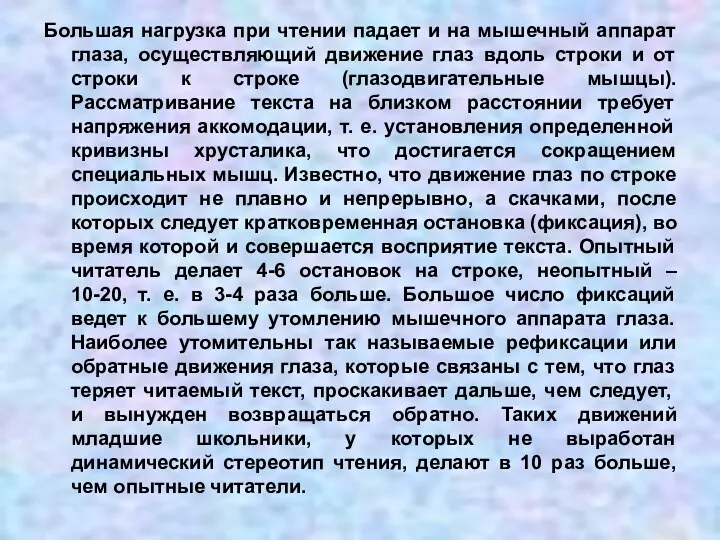 Большая нагрузка при чтении падает и на мышечный аппарат глаза, осуществляющий движение глаз вдоль строки и от строки к строке (глазодвигательные мышцы). Рассматривание текста на близком расстоянии требует напряжения аккомодации, т. е. установления определенной кривизны хрусталика, что достигается сокращением специальных мышц. Известно, что движение глаз по строке происходит не плавно и непрерывно, а скачками, после которых следует кратковременная остановка (фиксация), во время которой и совершается восприятие текста. Опытный читатель делает 4-6 остановок на строке, неопытный – 10-20, т. е. в 3-4 раза больше. Большое число фиксаций ведет к большему утомлению мышечного аппарата глаза. Наиболее утомительны так называемые рефиксации или обратные движения глаза, которые связаны с тем, что глаз теряет читаемый текст, проскакивает дальше, чем следует, и вынужден возвращаться обратно. Таких движений младшие школьники, у которых не выработан динамический стереотип чтения, делают в 10 раз больше, чем опытные читатели.